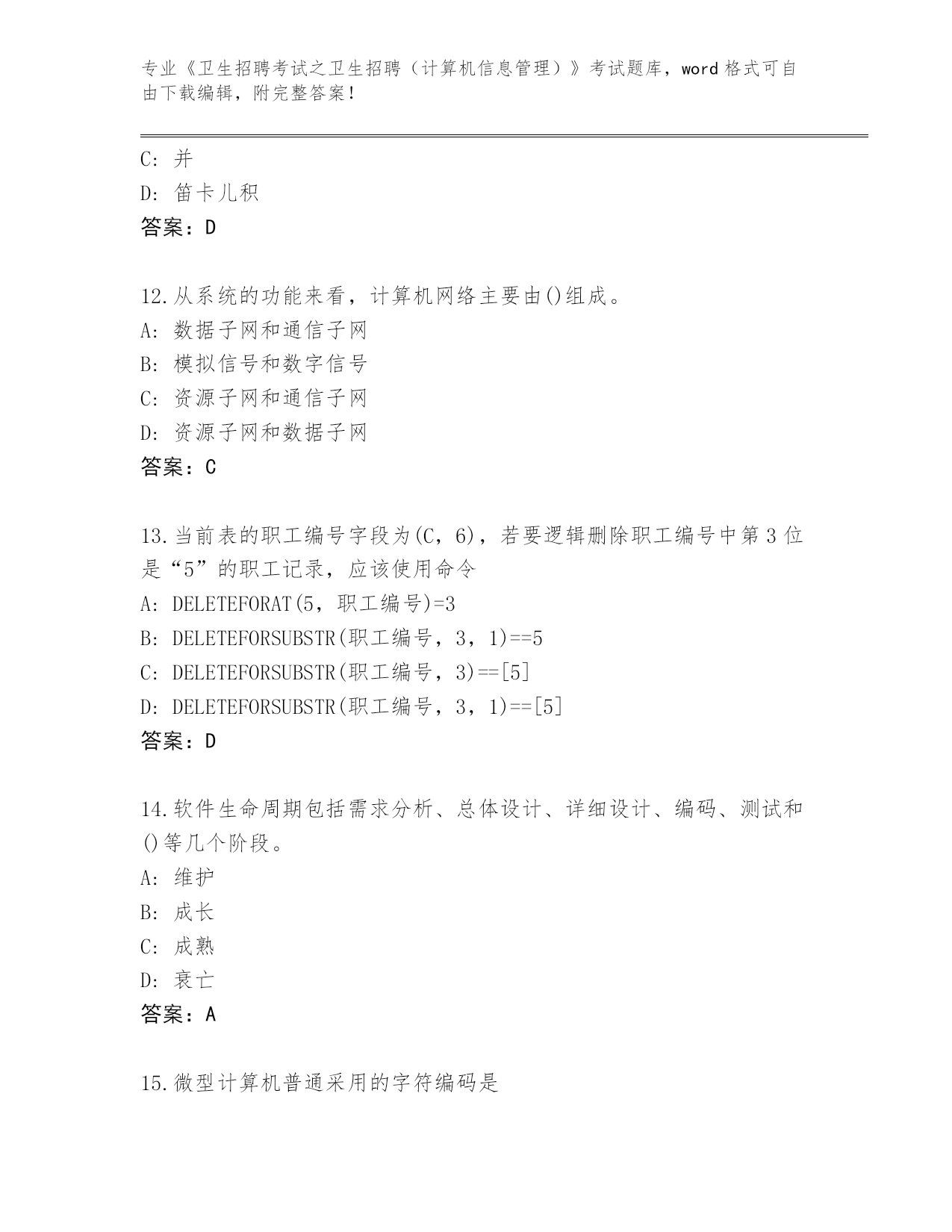 专业《卫生招聘考试之卫生招聘（计算机信息管理）》考试题库，word 格式可自由下载编辑，附完整答案！

C: 并
D: 笛卡儿积
答案：D

12.从系统的功能来看，计算机网络主要由()组成。
A: 数据子网和通信子网
B: 模拟信号和数字信号
C: 资源子网和通信子网
D: 资源子网和数据子网
答案：C

13.当前表的职工编号字段为(C，6)，若要逻辑删除职工编号中第 3 位是“5”的职工记录，应该使用命令
A: DELETEFORAT(5，职工编号)=3
B: DELETEFORSUBSTR(职工编号，3，1)==5
C: DELETEFORSUBSTR(职工编号，3)==[5]
D: DELETEFORSUBSTR(职工编号，3，1)==[5]
答案：D

14.软件生命周期包括需求分析、总体设计、详细设计、编码、测试和()等几个阶段。
A: 维护
B: 成长
C: 成熟
D: 衰亡
答案：A

15.微型计算机普通采用的字符编码是